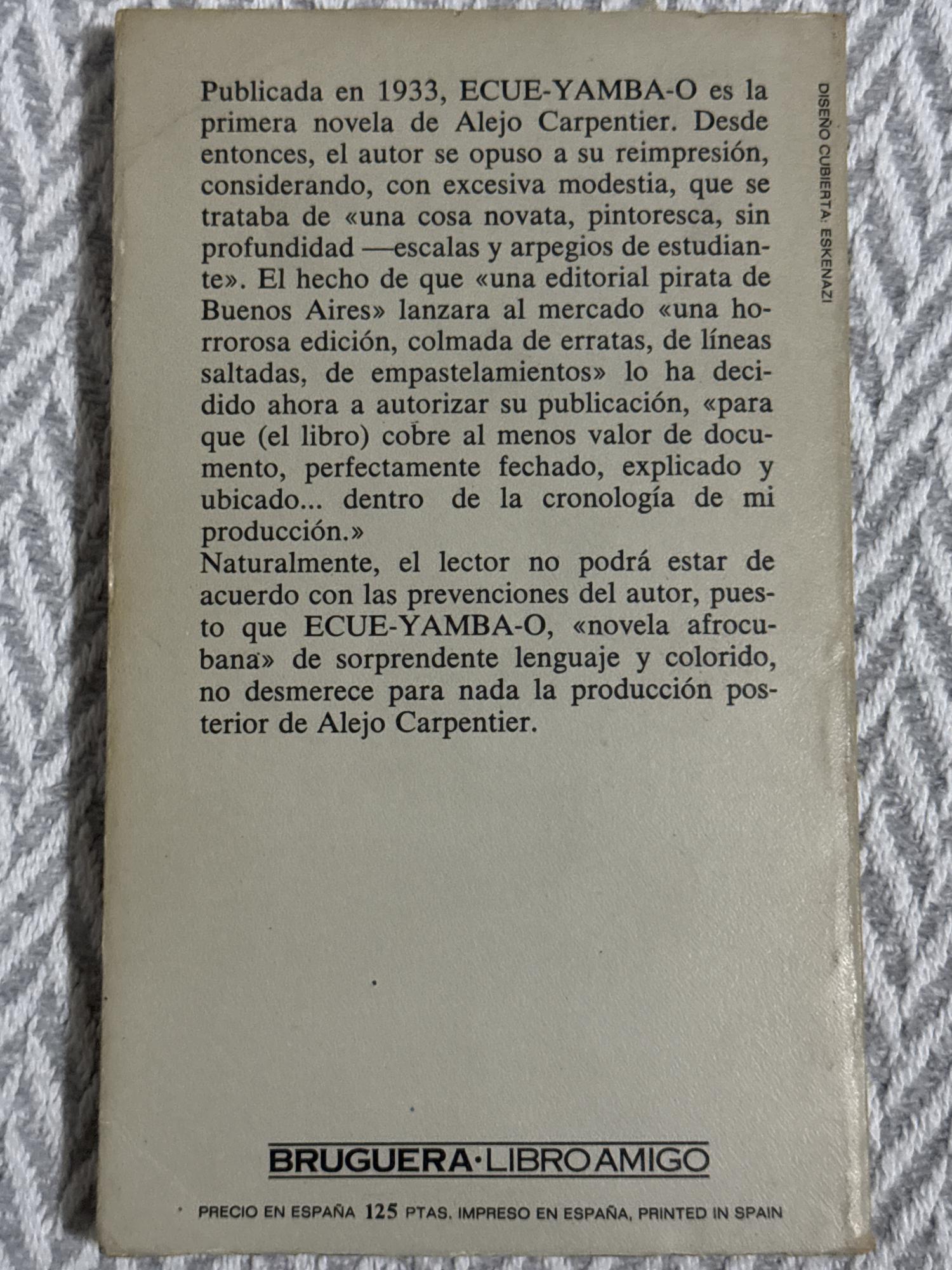 Publicada en 1933, ECUE-YAMBA-O es la primera novela de Alejo Carpentier. Desde entonces, el autor se opuso a su reimpresión, considerando, con excesiva modestia, que se trataba de «una cosa novata, pintoresca, sin profundidad —escalas y arpegios de estudiante». El hecho de que «una editorial pirata de Buenos Aires» lanzara al mercado «una horrorosa edición, colmada de erratas, de líneas saltadas, de empastelamientos» lo ha decidido ahora a autorizar su publicación, «para que (el libro) cobre al menos valor de documento, perfectamente fechado, explicado y ubicado... dentro de la cronología de mi producción.»
Naturalmente, el lector no podrá estar de acuerdo con las prevenciones del autor, puesto que ECUE-YAMBA-O, «novela afrocubana» de sorprendente lenguaje y colorido, no desmerece para nada la producción posterior de Alejo Carpentier.

DISEÑO CUBIERTA: ESKENAZI

BRUGUERA·LIBRO AMIGO

PRECIO EN ESPAÑA 125 PTAS. IMPRESO EN ESPAÑA, PRINTED IN SPAIN